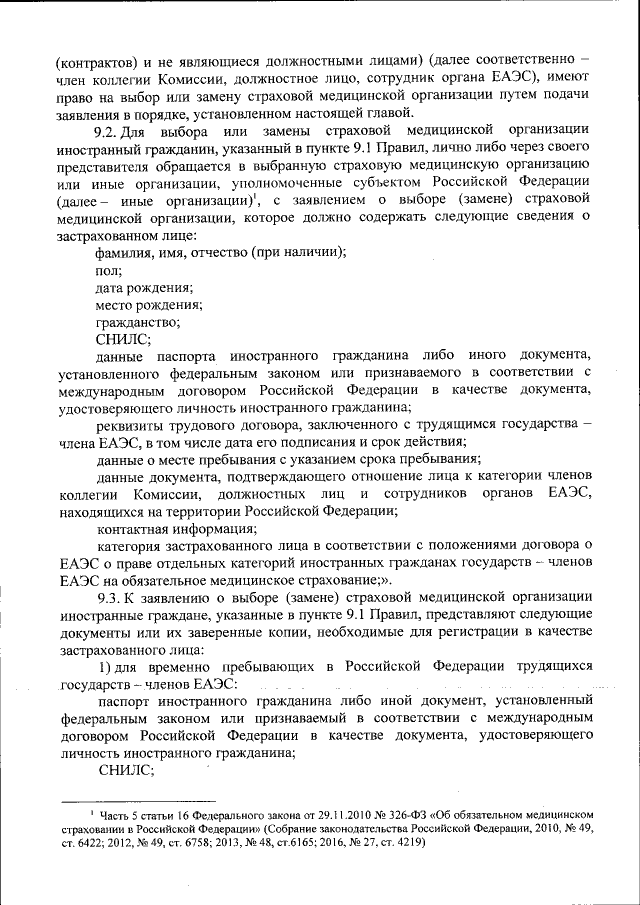 (контрактов) и не являющиеся должностными лицами) (далее соответственно – член коллегии Комиссии, должностное лицо, сотрудник органа ЕАЭС), имеют право на выбор или замену страховой медицинской организации путем подачи заявления в порядке, установленном настоящей главой.

9.2. Для выбора или замены страховой медицинской организации иностранный гражданин, указанный в пункте 9.1 Правил, лично либо через своего представителя обращается в выбранную страховую медицинскую организацию или иные организации, уполномоченные субъектом Российской Федерации (далее – иные организации)$^1$, с заявлением о выборе (замене) страховой медицинской организации, которое должно содержать следующие сведения о застрахованном лице:

фамилия, имя, отчество (при наличии);

пол;

дата рождения;

место рождения;

гражданство;

СНИЛС;

данные паспорта иностранного гражданина либо иного документа, установленного федеральным законом или признаваемого в соответствии с международным договором Российской Федерации в качестве документа, удостоверяющего личность иностранного гражданина;

реквизиты трудового договора, заключенного с трудящимся государства – члена ЕАЭС, в том числе дата его подписания и срок действия;

данные о месте пребывания с указанием срока пребывания;

данные документа, подтверждающего отношение лица к категории членов коллегии Комиссии, должностных лиц и сотрудников органов ЕАЭС, находящихся на территории Российской Федерации;

контактная информация;

категория застрахованного лица в соответствии с положениями договора о ЕАЭС о праве отдельных категорий иностранных гражданах государств – членов ЕАЭС на обязательное медицинское страхование;».

9.3. К заявлению о выборе (замене) страховой медицинской организации иностранные граждане, указанные в пункте 9.1 Правил, представляют следующие документы или их заверенные копии, необходимые для регистрации в качестве застрахованного лица:

1) для временно пребывающих в Российской Федерации трудящихся государств – членов ЕАЭС:

паспорт иностранного гражданина либо иной документ, установленный федеральным законом или признаваемый в соответствии с международным договором Российской Федерации в качестве документа, удостоверяющего личность иностранного гражданина;

СНИЛС;

$^1$ Часть 5 статьи 16 Федерального закона от 29.11.2010 № 326-ФЗ «Об обязательном медицинском страховании в Российской Федерации» (Собрание законодательства Российской Федерации, 2010, № 49, ст. 6422; 2012, № 49, ст. 6758; 2013, № 48, ст.6165; 2016, № 27, ст. 4219)